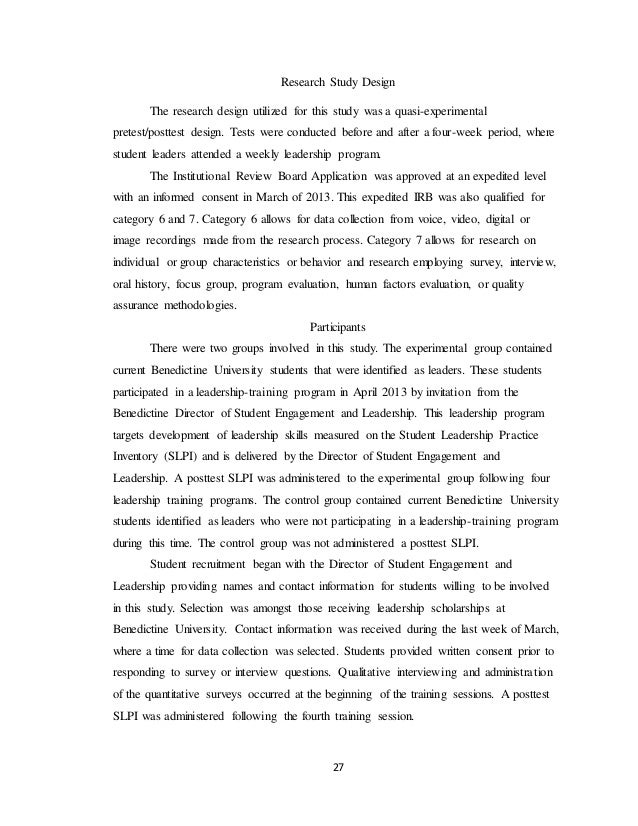 Research Study Design

The research design utilized for this study was a quasi-experimental pretest/posttest design. Tests were conducted before and after a four-week period, where student leaders attended a weekly leadership program.

The Institutional Review Board Application was approved at an expedited level with an informed consent in March of 2013. This expedited IRB was also qualified for category 6 and 7. Category 6 allows for data collection from voice, video, digital or image recordings made from the research process. Category 7 allows for research on individual or group characteristics or behavior and research employing survey, interview, oral history, focus group, program evaluation, human factors evaluation, or quality assurance methodologies.

Participants

There were two groups involved in this study. The experimental group contained current Benedictine University students that were identified as leaders. These students participated in a leadership-training program in April 2013 by invitation from the Benedictine Director of Student Engagement and Leadership. This leadership program targets development of leadership skills measured on the Student Leadership Practice Inventory (SLPI) and is delivered by the Director of Student Engagement and Leadership. A posttest SLPI was administered to the experimental group following four leadership training programs. The control group contained current Benedictine University students identified as leaders who were not participating in a leadership-training program during this time. The control group was not administered a posttest SLPI.

Student recruitment began with the Director of Student Engagement and Leadership providing names and contact information for students willing to be involved in this study. Selection was amongst those receiving leadership scholarships at Benedictine University. Contact information was received during the last week of March, where a time for data collection was selected. Students provided written consent prior to responding to survey or interview questions. Qualitative interviewing and administration of the quantitative surveys occurred at the beginning of the training sessions. A posttest SLPI was administered following the fourth training session.

27